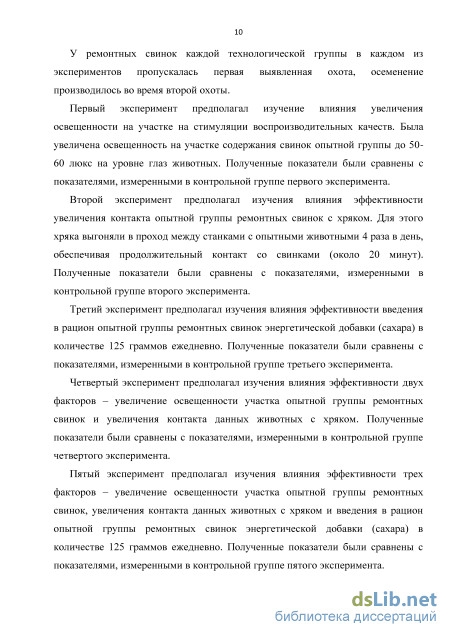 10

У ремонтных свинок каждой технологической группы в каждом из экспериментов пропускалась первая выявленная охота, осеменение производилось во время второй охоты.

Первый эксперимент предполагал изучение влияния увеличения освещенности на участке на стимуляции воспроизводительных качеств. Была увеличена освещенность на участке содержания свинок опытной группы до 50-60 люкс на уровне глаз животных. Полученные показатели были сравнены с показателями, измеренными в контрольной группе первого эксперимента.

Второй эксперимент предполагал изучения влияния эффективности увеличения контакта опытной группы ремонтных свинок с хряком. Для этого хряка выгоняли в проход между станками с опытными животными 4 раза в день, обеспечивая продолжительный контакт со свинками (около 20 минут). Полученные показатели были сравнены с показателями, измеренными в контрольной группе второго эксперимента.

Третий эксперимент предполагал изучения влияния эффективности введения в рацион опытной группы ремонтных свинок энергетической добавки (сахара) в количестве 125 граммов ежедневно. Полученные показатели были сравнены с показателями, измеренными в контрольной группе третьего эксперимента.

Четвертый эксперимент предполагал изучения влияния эффективности двух факторов – увеличение освещенности участка опытной группы ремонтных свинок и увеличения контакта данных животных с хряком. Полученные показатели были сравнены с показателями, измеренными в контрольной группе четвертого эксперимента.

Пятый эксперимент предполагал изучения влияния эффективности трех факторов – увеличение освещенности участка опытной группы ремонтных свинок, увеличения контакта данных животных с хряком и введения в рацион опытной группы ремонтных свинок энергетической добавки (сахара) в количестве 125 граммов ежедневно. Полученные показатели были сравнены с показателями, измеренными в контрольной группе пятого эксперимента.

dsLib.net
библиотека диссертаций